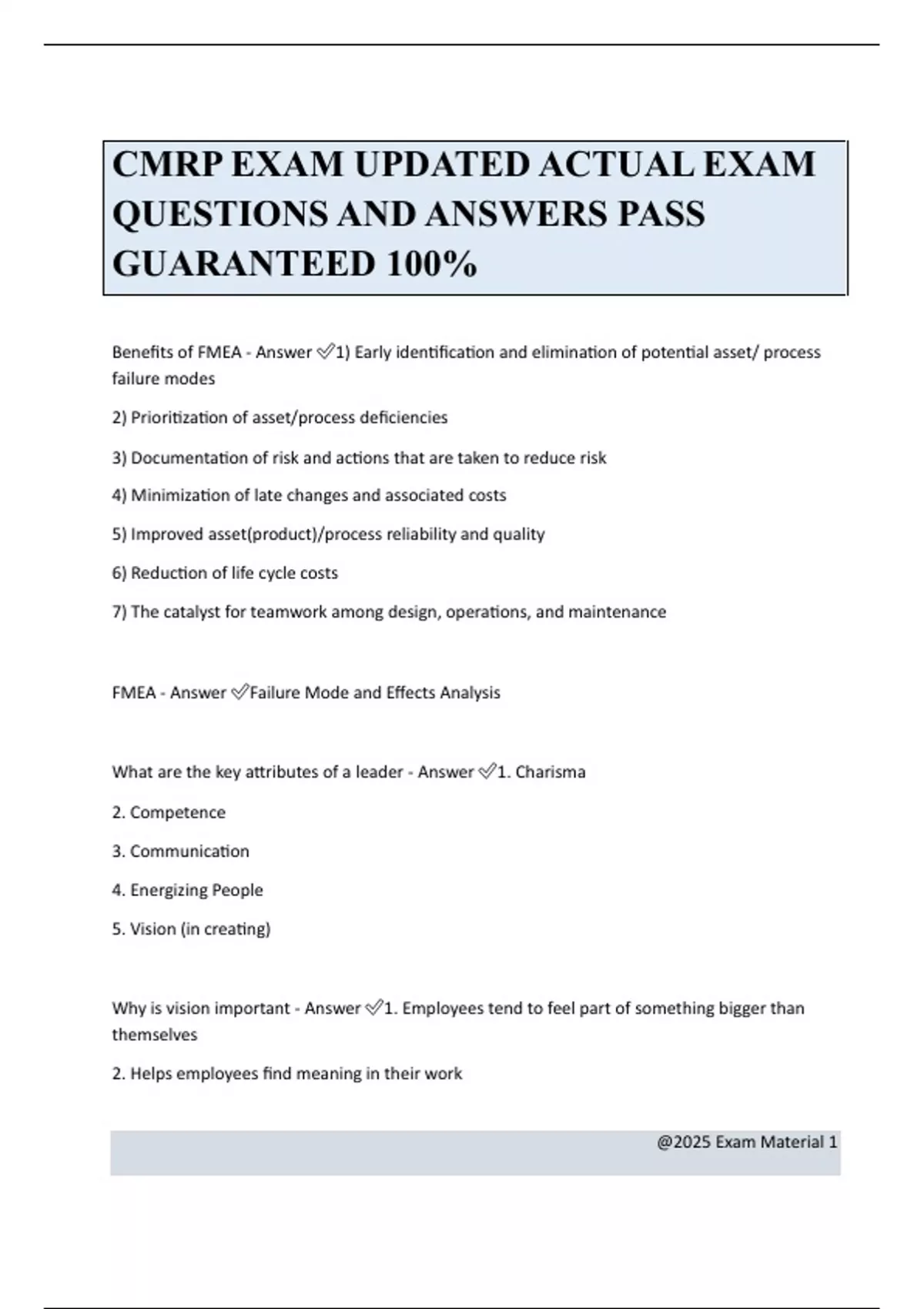 CMRP EXAM UPDATED ACTUAL EXAM QUESTIONS AND ANSWERS PASS GUARANTEED 100%

Benefits of FMEA - Answer ✅1) Early identification and elimination of potential asset/ process failure modes

2) Prioritization of asset/process deficiencies

3) Documentation of risk and actions that are taken to reduce risk

4) Minimization of late changes and associated costs

5) Improved asset(product)/process reliability and quality

6) Reduction of life cycle costs

7) The catalyst for teamwork among design, operations, and maintenance

FMEA - Answer ✅Failure Mode and Effects Analysis

What are the key attributes of a leader - Answer ✅1. Charisma

2. Competence

3. Communication

4. Energizing People

5. Vision (in creating)

Why is vision important - Answer ✅1. Employees tend to feel part of something bigger than themselves

2. Helps employees find meaning in their work

@2025 Exam Material 1